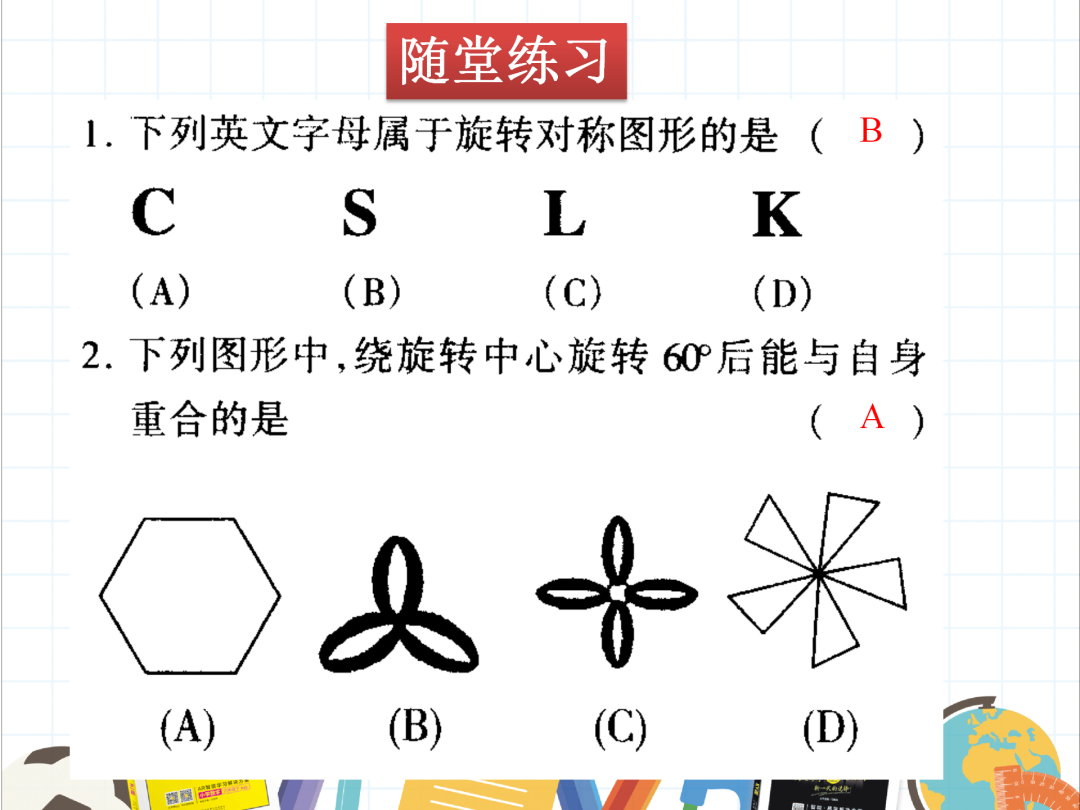 随堂练习

1.下列英文字母属于旋转对称图形的是 ( B )

C S L K

(A) (B) (C) (D)

2.下列图形中,绕旋转中心旋转60°后能与自身重合的是 ( A )

(A) (B) (C) (D)